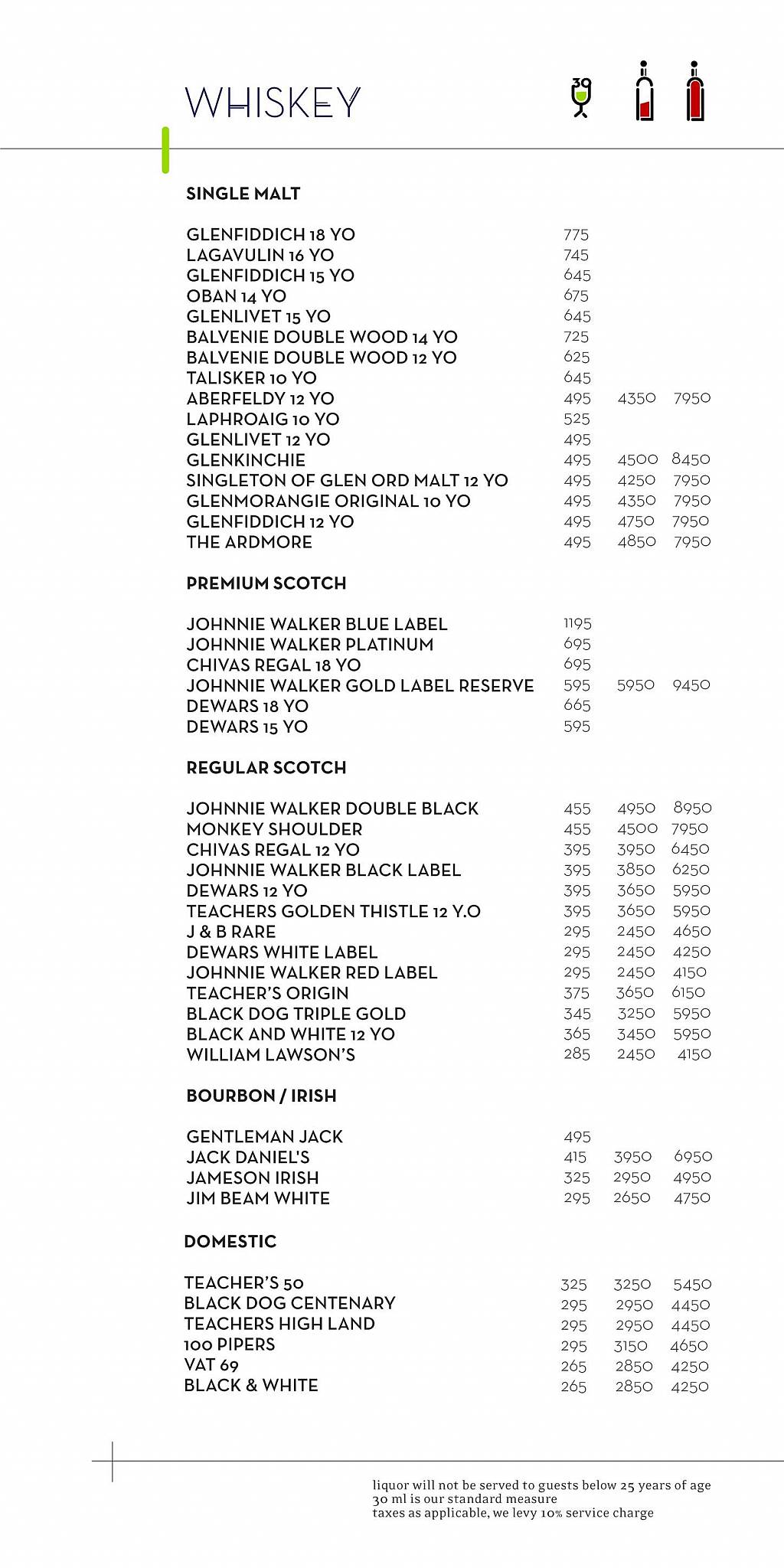 WHISKEY

30

SINGLE MALT

| | | | |
|---|---|---|---|
| GLENFIDDICH 18 YO | 775 | | |
| LAGAVULIN 16 YO | 745 | | |
| GLENFIDDICH 15 YO | 645 | | |
| OBAN 14 YO | 675 | | |
| GLENLIVET 15 YO | 645 | | |
| BALVENIE DOUBLE WOOD 14 YO | 725 | | |
| BALVENIE DOUBLE WOOD 12 YO | 625 | | |
| TALISKER 10 YO | 645 | | |
| ABERFELDY 12 YO | 495 | 4350 | 7950 |
| LAPHROAIG 10 YO | 525 | | |
| GLENLIVET 12 YO | 495 | | |
| GLENKINCHIE | 495 | 4500 | 8450 |
| SINGLETON OF GLEN ORD MALT 12 YO | 495 | 4250 | 7950 |
| GLENMORANGIE ORIGINAL 10 YO | 495 | 4350 | 7950 |
| GLENFIDDICH 12 YO | 495 | 4750 | 7950 |
| THE ARDMORE | 495 | 4850 | 7950 |

PREMIUM SCOTCH

| | | | |
|---|---|---|---|
| JOHNNIE WALKER BLUE LABEL | 1195 | | |
| JOHNNIE WALKER PLATINUM | 695 | | |
| CHIVAS REGAL 18 YO | 695 | | |
| JOHNNIE WALKER GOLD LABEL RESERVE | 595 | 5950 | 9450 |
| DEWARS 18 YO | 665 | | |
| DEWARS 15 YO | 595 | | |

REGULAR SCOTCH

| | | | |
|---|---|---|---|
| JOHNNIE WALKER DOUBLE BLACK | 455 | 4950 | 8950 |
| MONKEY SHOULDER | 455 | 4500 | 7950 |
| CHIVAS REGAL 12 YO | 395 | 3950 | 6450 |
| JOHNNIE WALKER BLACK LABEL | 395 | 3850 | 6250 |
| DEWARS 12 YO | 395 | 3650 | 5950 |
| TEACHERS GOLDEN THISTLE 12 Y.O | 395 | 3650 | 5950 |
| J & B RARE | 295 | 2450 | 4650 |
| DEWARS WHITE LABEL | 295 | 2450 | 4250 |
| JOHNNIE WALKER RED LABEL | 295 | 2450 | 4150 |
| TEACHER'S ORIGIN | 375 | 3650 | 6150 |
| BLACK DOG TRIPLE GOLD | 345 | 3250 | 5950 |
| BLACK AND WHITE 12 YO | 365 | 3450 | 5950 |
| WILLIAM LAWSON'S | 285 | 2450 | 4150 |

BOURBON / IRISH

| | | | |
|---|---|---|---|
| GENTLEMAN JACK | 495 | | |
| JACK DANIEL'S | 415 | 3950 | 6950 |
| JAMESON IRISH | 325 | 2950 | 4950 |
| JIM BEAM WHITE | 295 | 2650 | 4750 |

DOMESTIC

| | | | |
|---|---|---|---|
| TEACHER'S 50 | 325 | 3250 | 5450 |
| BLACK DOG CENTENARY | 295 | 2950 | 4450 |
| TEACHERS HIGH LAND | 295 | 2950 | 4450 |
| 100 PIPERS | 295 | 3150 | 4650 |
| VAT 69 | 265 | 2850 | 4250 |
| BLACK & WHITE | 265 | 2850 | 4250 |

liquor will not be served to guests below 25 years of age
30 ml is our standard measure
taxes as applicable, we levy 10% service charge